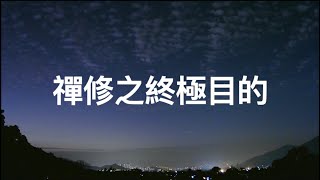 禪修之終極目的